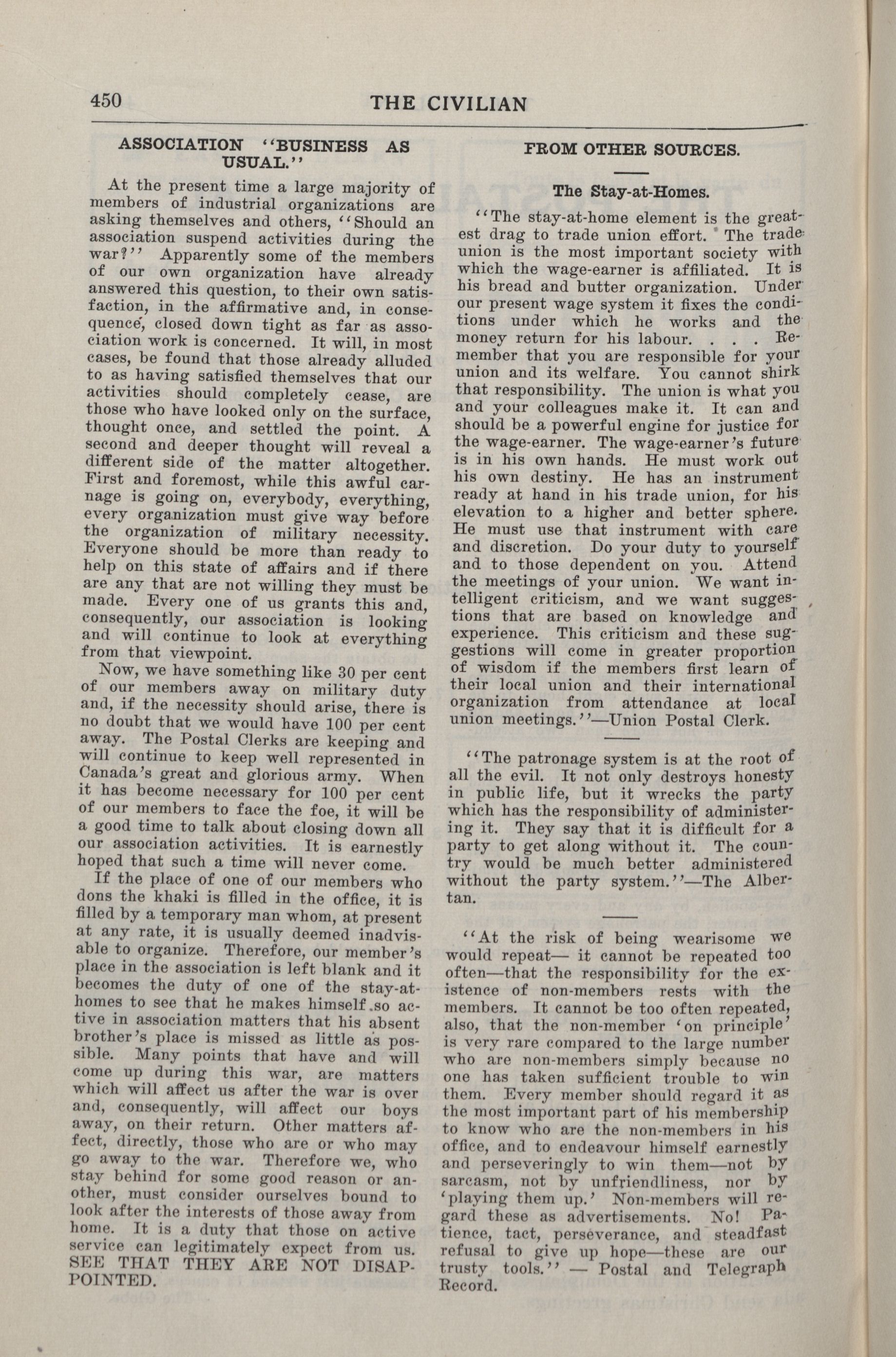 450 THE CIVILIAN

ASSOCIATION "BUSINESS AS USUAL."

At the present time a large majority of members of industrial organizations are asking themselves and others, "Should an association suspend activities during the war?" Apparently some of the members of our own organization have already answered this question, to their own satisfaction, in the affirmative and, in consequence, closed down tight as far as association work is concerned. It will, in most cases, be found that those already alluded to as having satisfied themselves that our activities should completely cease, are those who have looked only on the surface, thought once, and settled the point. A second and deeper thought will reveal a different side of the matter altogether. First and foremost, while this awful carnage is going on, everybody, everything, every organization must give way before the organization of military necessity. Everyone should be more than ready to help on this state of affairs and if there are any that are not willing they must be made. Every one of us grants this and, consequently, our association is looking and will continue to look at everything from that viewpoint.

Now, we have something like 30 per cent of our members away on military duty and, if the necessity should arise, there is no doubt that we would have 100 per cent away. The Postal Clerks are keeping and will continue to keep well represented in Canada's great and glorious army. When it has become necessary for 100 per cent of our members to face the foe, it will be a good time to talk about closing down all our association activities. It is earnestly hoped that such a time will never come.

If the place of one of our members who dons the khaki is filled in the office, it is filled by a temporary man whom, at present at any rate, it is usually deemed inadvisable to organize. Therefore, our member's place in the association is left blank and it becomes the duty of one of the stay-at-homes to see that he makes himself so active in association matters that his absent brother's place is missed as little as possible. Many points that have and will come up during this war, are matters which will affect us after the war is over and, consequently, will affect our boys away, on their return. Other matters affect, directly, those who are or who may go away to the war. Therefore we, who stay behind for some good reason or another, must consider ourselves bound to look after the interests of those away from home. It is a duty that those on active service can legitimately expect from us. SEE THAT THEY ARE NOT DISAPPOINTED.

FROM OTHER SOURCES.

The Stay-at-Homes.

"The stay-at-home element is the greatest drag to trade union effort. The trade union is the most important society with which the wage-earner is affiliated. It is his bread and butter organization. Under our present wage system it fixes the conditions under which he works and the money return for his labour. . . . Remember that you are responsible for your union and its welfare. You cannot shirk that responsibility. The union is what you and your colleagues make it. It can and should be a powerful engine for justice for the wage-earner. The wage-earner's future is in his own hands. He must work out his own destiny. He has an instrument ready at hand in his trade union, for his elevation to a higher and better sphere. He must use that instrument with care and discretion. Do your duty to yourself and to those dependent on you. Attend the meetings of your union. We want intelligent criticism, and we want suggestions that are based on knowledge and experience. This criticism and these suggestions will come in greater proportion of wisdom if the members first learn of their local union and their international organization from attendance at local union meetings."—Union Postal Clerk.

"The patronage system is at the root of all the evil. It not only destroys honesty in public life, but it wrecks the party which has the responsibility of administering it. They say that it is difficult for a party to get along without it. The country would be much better administered without the party system."—The Albertan.

"At the risk of being wearisome we would repeat— it cannot be repeated too often—that the responsibility for the existence of non-members rests with the members. It cannot be too often repeated, also, that the non-member 'on principle' is very rare compared to the large number who are non-members simply because no one has taken sufficient trouble to win them. Every member should regard it as the most important part of his membership to know who are the non-members in his office, and to endeavour himself earnestly and perseveringly to win them—not by sarcasm, not by unfriendliness, nor by 'playing them up.' Non-members will regard these as advertisements. No! Patience, tact, perseverance, and steadfast refusal to give up hope—these are our trusty tools." — Postal and Telegraph Record.